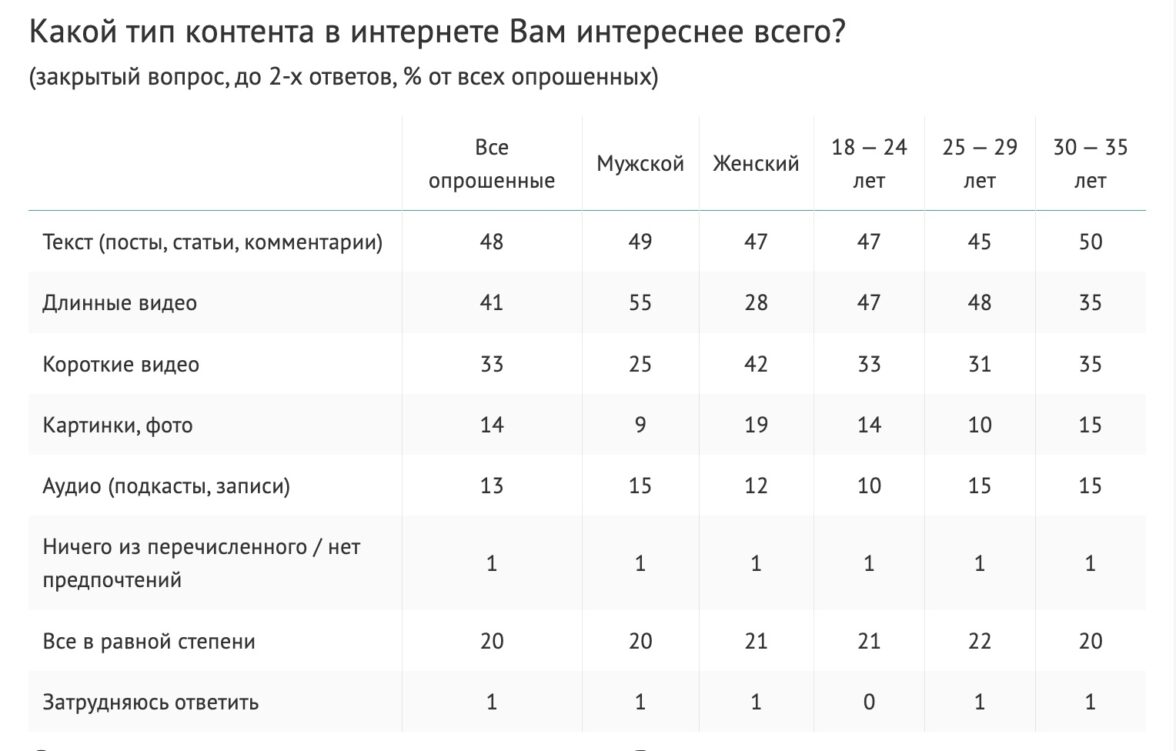 Какой тип контента в интернете Вам интереснее всего?

(закрытый вопрос, до 2-х ответов, % от всех опрошенных)

| | Все опрошенные | Мужской | Женский | 18 — 24 лет | 25 — 29 лет | 30 — 35 лет |
|---|---|---|---|---|---|---|
| Текст (посты, статьи, комментарии) | 48 | 49 | 47 | 47 | 45 | 50 |
| Длинные видео | 41 | 55 | 28 | 47 | 48 | 35 |
| Короткие видео | 33 | 25 | 42 | 33 | 31 | 35 |
| Картинки, фото | 14 | 9 | 19 | 14 | 10 | 15 |
| Аудио (подкасты, записи) | 13 | 15 | 12 | 10 | 15 | 15 |
| Ничего из перечисленного / нет предпочтений | 1 | 1 | 1 | 1 | 1 | 1 |
| Все в равной степени | 20 | 20 | 21 | 21 | 22 | 20 |
| Затрудняюсь ответить | 1 | 1 | 1 | 0 | 1 | 1 |